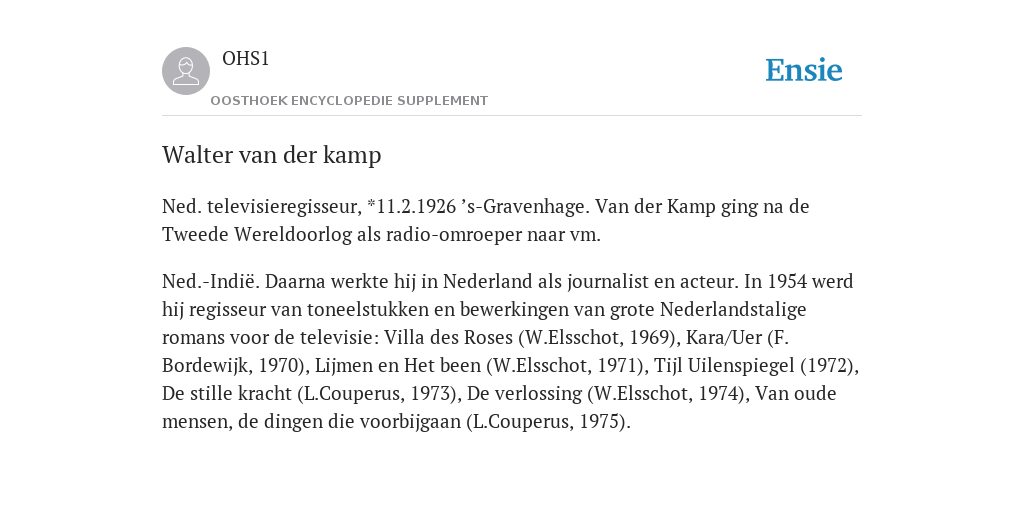 OHS1

OOSTHOEK ENCYCLOPEDIE SUPPLEMENT

Ensie

Walter van der kamp

Ned. televisieregisseur, *11.2.1926 ’s-Gravenhage. Van der Kamp ging na de Tweede Wereldoorlog als radio-omroeper naar vm.

Ned.-Indië. Daarna werkte hij in Nederland als journalist en acteur. In 1954 werd hij regisseur van toneelstukken en bewerkingen van grote Nederlandstalige romans voor de televisie: Villa des Roses (W.Elsschot, 1969), Kara/Uer (F. Bordewijk, 1970), Lijmen en Het been (W.Elsschot, 1971), Tijl Uilenspiegel (1972), De stille kracht (L.Couperus, 1973), De verlossing (W.Elsschot, 1974), Van oude mensen, de dingen die voorbijgaan (L.Couperus, 1975).